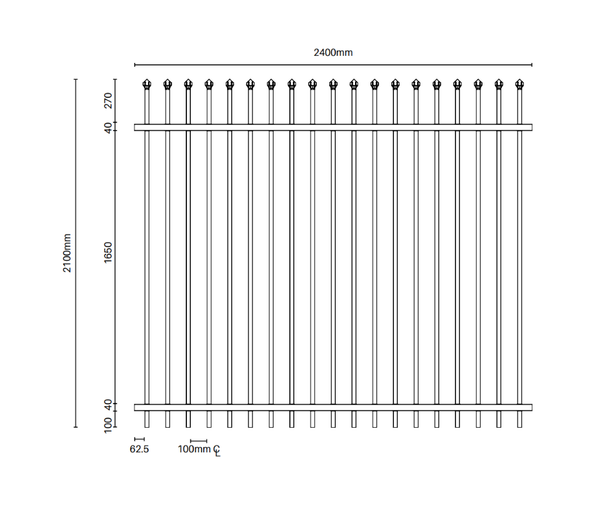 2400mm

2100mm

270
40
1650
40
100

62.5

100mm ℄